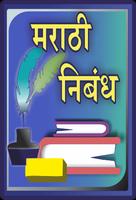 मराठी
निबंध